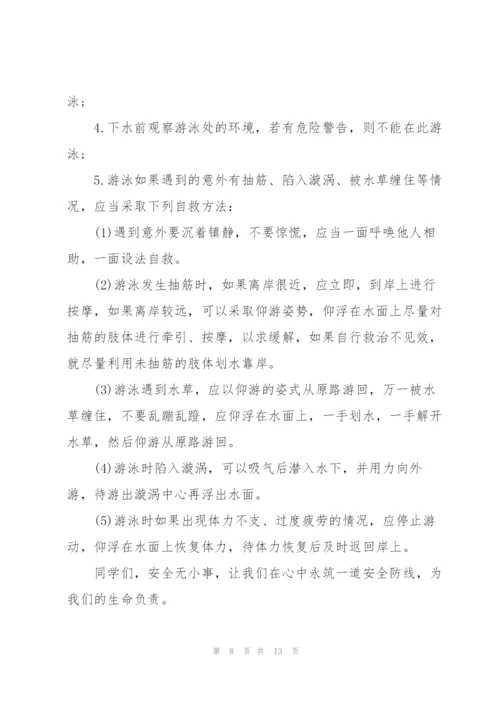 泳；

4.下水前观察游泳处的环境，若有危险警告，则不能在此游泳；

5.游泳如果遇到的意外有抽筋、陷入漩涡、被水草缠住等情况，应当采取下列自救方法：

(1)遇到意外要沉着镇静，不要惊慌，应当一面呼唤他人相助，一面设法自救。

(2)游泳发生抽筋时，如果离岸很近，应立即，到岸上进行按摩，如果离岸较远，可以采取仰游姿势，仰浮在水面上尽量对抽筋的肢体进行牵引、按摩，以求缓解，如果自行救治不见效，就尽量利用未抽筋的肢体划水靠岸。

(3)游泳遇到水草，应以仰游的姿式从原路游回，万一被水草缠住，不要乱蹦乱蹬，应仰浮在水面上，一手划水，一手解开水草，然后仰游从原路游回。

(4)游泳时陷入漩涡，可以吸气后潜入水下，并用力向外游，待游出漩涡中心再浮出水面。

(5)游泳时如果出现体力不支、过度疲劳的情况，应停止游动，仰浮在水面上恢复体力，待体力恢复后及时返回岸上。

同学们，安全无小事，让我们在心中永筑一道安全防线，为我们的生命负责。

第 8 页 共 13 页